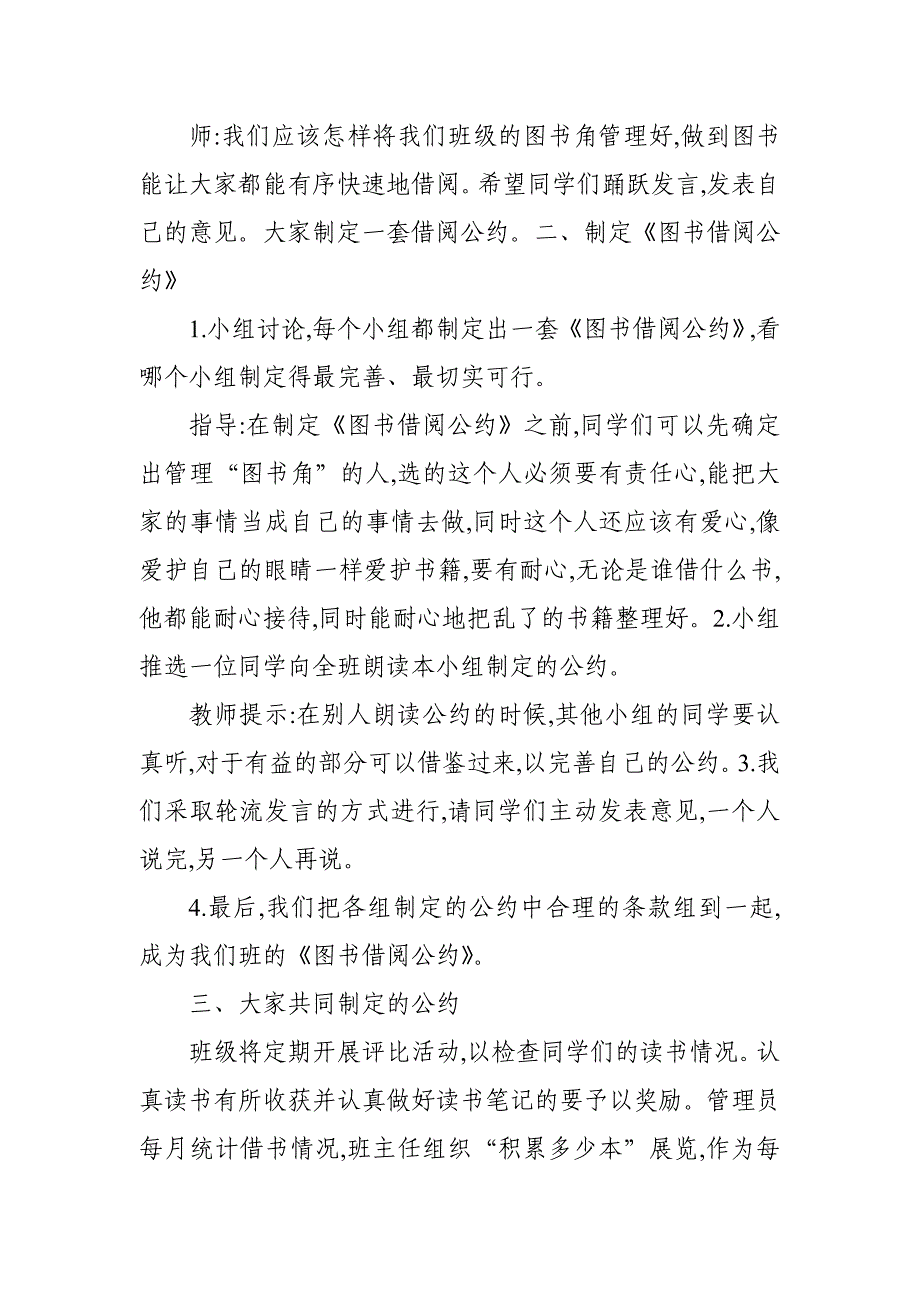 师:我们应该怎样将我们班级的图书角管理好,做到图书能让大家都能有序快速地借阅。希望同学们踊跃发言,发表自己的意见。大家制定一套借阅公约。二、制定《图书借阅公约》

1.小组讨论,每个小组都制定出一套《图书借阅公约》,看哪个小组制定得最完善、最切实可行。

指导:在制定《图书借阅公约》之前,同学们可以先确定出管理“图书角”的人,选的这个人必须要有责任心,能把大家的事情当成自己的事情去做,同时这个人还应该有爱心,像爱护自己的眼睛一样爱护书籍,要有耐心,无论是谁借什么书,他都能耐心接待,同时能耐心地把乱了的书籍整理好。2.小组推选一位同学向全班朗读本小组制定的公约。

教师提示:在别人朗读公约的时候,其他小组的同学要认真听,对于有益的部分可以借鉴过来,以完善自己的公约。3.我们采取轮流发言的方式进行,请同学们主动发表意见,一个人说完,另一个人再说。

4.最后,我们把各组制定的公约中合理的条款组到一起,成为我们班的《图书借阅公约》。

三、大家共同制定的公约

班级将定期开展评比活动,以检查同学们的读书情况。认真读书有所收获并认真做好读书笔记的要予以奖励。管理员每月统计借书情况,班主任组织“积累多少本”展览,作为每